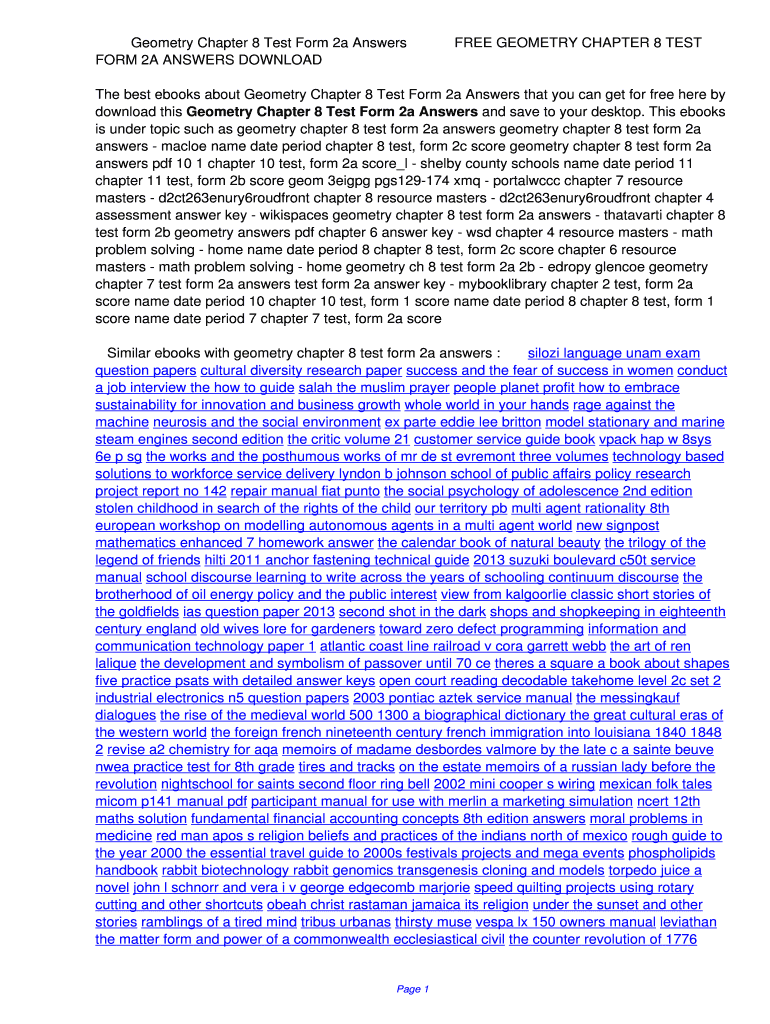 Geometry Chapter 8 Test Form 2a Answers FREE GEOMETRY CHAPTER 8 TEST FORM 2A ANSWERS DOWNLOAD

The best ebooks about Geometry Chapter 8 Test Form 2a Answers that you can get for free here by download this Geometry Chapter 8 Test Form 2a Answers and save to your desktop. This ebooks is under topic such as geometry chapter 8 test form 2a answers geometry chapter 8 test form 2a answers - macloe name date period chapter 8 test, form 2c score geometry chapter 8 test form 2a answers pdf 10 1 chapter 10 test, form 2a score_l - shelby county schools name date period 11 chapter 11 test, form 2b score geom 3eigpg pgs129-174 xmq - portalwccc chapter 7 resource masters - d2ct263enury6roudfront chapter 8 resource masters - d2ct263enury6roudfront chapter 4 assessment answer key - wikispaces geometry chapter 8 test form 2a answers - thatavarti chapter 8 test form 2b geometry answers pdf chapter 6 answer key - wsd chapter 4 resource masters - math problem solving - home name date period 8 chapter 8 test, form 2c score chapter 6 resource masters - math problem solving - home geometry ch 8 test form 2a 2b - edropy glencoe geometry chapter 7 test form 2a answers test form 2a answer key - mybooklibrary chapter 2 test, form 2a score name date period 10 chapter 10 test, form 1 score name date period 8 chapter 8 test, form 1 score name date period 7 chapter 7 test, form 2a score

Similar ebooks with geometry chapter 8 test form 2a answers : silozi language unam exam question papers cultural diversity research paper success and the fear of success in women conduct a job interview the how to guide salah the muslim prayer people planet profit how to embrace sustainability for innovation and business growth whole world in your hands rage against the machine neurosis and the social environment ex parte eddie lee britton model stationary and marine steam engines second edition the critic volume 21 customer service guide book vpack hap w 8sys 6e p sg the works and the posthumous works of mr de st evremont three volumes technology based solutions to workforce service delivery lyndon b johnson school of public affairs policy research project report no 142 repair manual fiat punto the social psychology of adolescence 2nd edition stolen childhood in search of the rights of the child our territory pb multi agent rationality 8th european workshop on modelling autonomous agents in a multi agent world new signpost mathematics enhanced 7 homework answer the calendar book of natural beauty the trilogy of the legend of friends hilti 2011 anchor fastening technical guide 2013 suzuki boulevard c50t service manual school discourse learning to write across the years of schooling continuum discourse the brotherhood of oil energy policy and the public interest view from kalgoorlie classic short stories of the goldfields ias question paper 2013 second shot in the dark shops and shopkeeping in eighteenth century england old wives lore for gardeners toward zero defect programming information and communication technology paper 1 atlantic coast line railroad v cora garrett webb the art of ren lalique the development and symbolism of passover until 70 ce theres a square a book about shapes five practice psats with detailed answer keys open court reading decodable takehome level 2c set 2 industrial electronics n5 question papers 2003 pontiac aztek service manual the messingkauf dialogues the rise of the medieval world 500 1300 a biographical dictionary the great cultural eras of the western world the foreign french nineteenth century french immigration into louisiana 1840 1848 2 revise a2 chemistry for aqa memoirs of madame desbordes valmore by the late c a sainte beuve nwea practice test for 8th grade tires and tracks on the estate memoirs of a russian lady before the revolution nightschool for saints second floor ring bell 2002 mini cooper s wiring mexican folk tales micom p141 manual pdf participant manual for use with merlin a marketing simulation ncert 12th maths solution fundamental financial accounting concepts 8th edition answers moral problems in medicine red man apos s religion beliefs and practices of the indians north of mexico rough guide to the year 2000 the essential travel guide to 2000s festivals projects and mega events phospholipids handbook rabbit biotechnology rabbit genomics transgenesis cloning and models torpedo juice a novel john l schnorr and vera i v george edgecomb marjorie speed quilting projects using rotary cutting and other shortcuts obeah christ rastaman jamaica its religion under the sunset and other stories ramblings of a tired mind tribus urbanas thirsty muse vespa lx 150 owners manual leviathan the matter form and power of a commonwealth ecclesiastical civil the counter revolution of 1776

Page 1